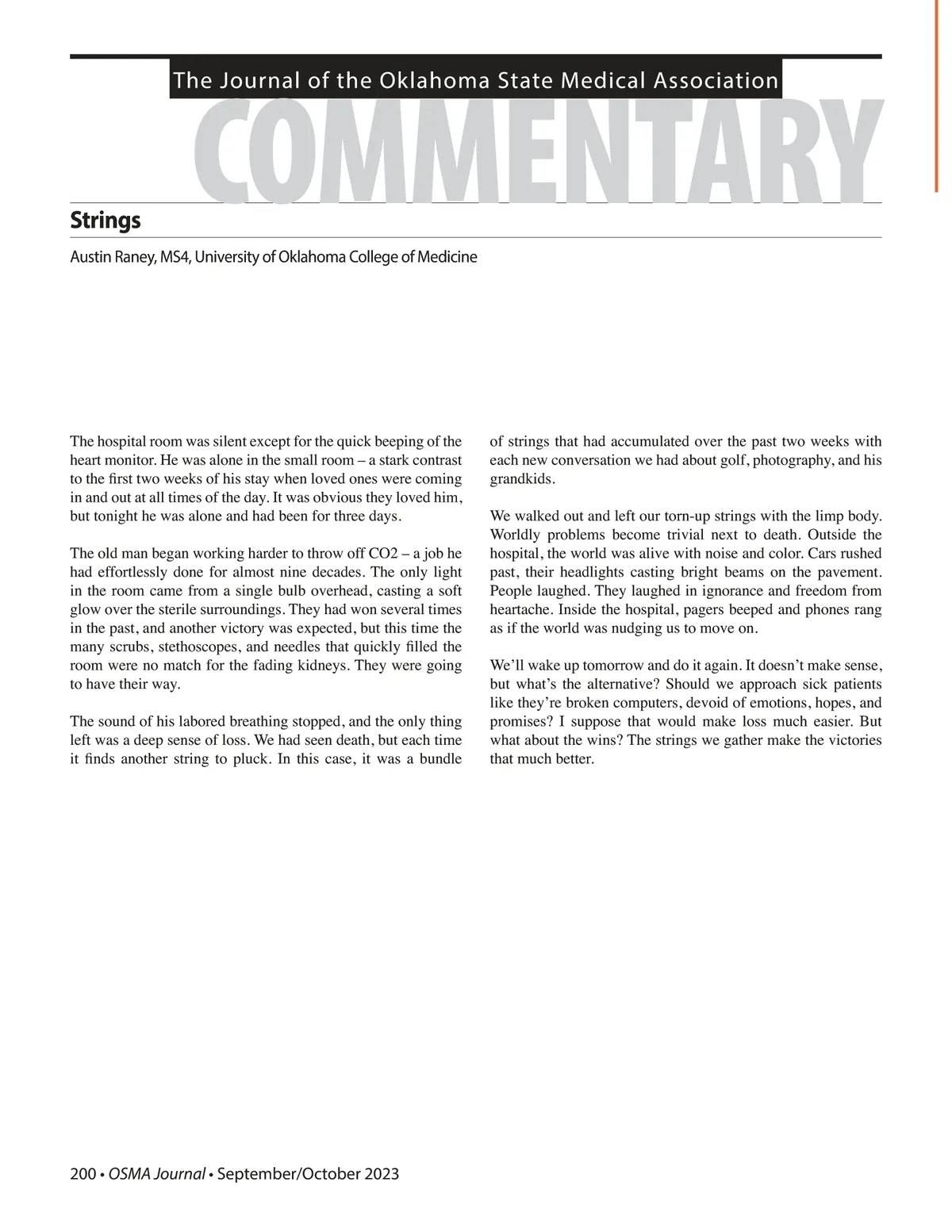 The Journal of the Oklahoma State Medical Association
COMMENTARY

Strings

Austin Raney, MS4, University of Oklahoma College of Medicine

The hospital room was silent except for the quick beeping of the heart monitor. He was alone in the small room – a stark contrast to the first two weeks of his stay when loved ones were coming in and out at all times of the day. It was obvious they loved him, but tonight he was alone and had been for three days.

The old man began working harder to throw off CO2 – a job he had effortlessly done for almost nine decades. The only light in the room came from a single bulb overhead, casting a soft glow over the sterile surroundings. They had won several times in the past, and another victory was expected, but this time the many scrubs, stethoscopes, and needles that quickly filled the room were no match for the fading kidneys. They were going to have their way.

The sound of his labored breathing stopped, and the only thing left was a deep sense of loss. We had seen death, but each time it finds another string to pluck. In this case, it was a bundle of strings that had accumulated over the past two weeks with each new conversation we had about golf, photography, and his grandkids.

We walked out and left our torn-up strings with the limp body. Worldly problems become trivial next to death. Outside the hospital, the world was alive with noise and color. Cars rushed past, their headlights casting bright beams on the pavement. People laughed. They laughed in ignorance and freedom from heartache. Inside the hospital, pagers beeped and phones rang as if the world was nudging us to move on.

We'll wake up tomorrow and do it again. It doesn't make sense, but what's the alternative? Should we approach sick patients like they're broken computers, devoid of emotions, hopes, and promises? I suppose that would make loss much easier. But what about the wins? The strings we gather make the victories that much better.

200 • OSMA Journal • September/October 2023